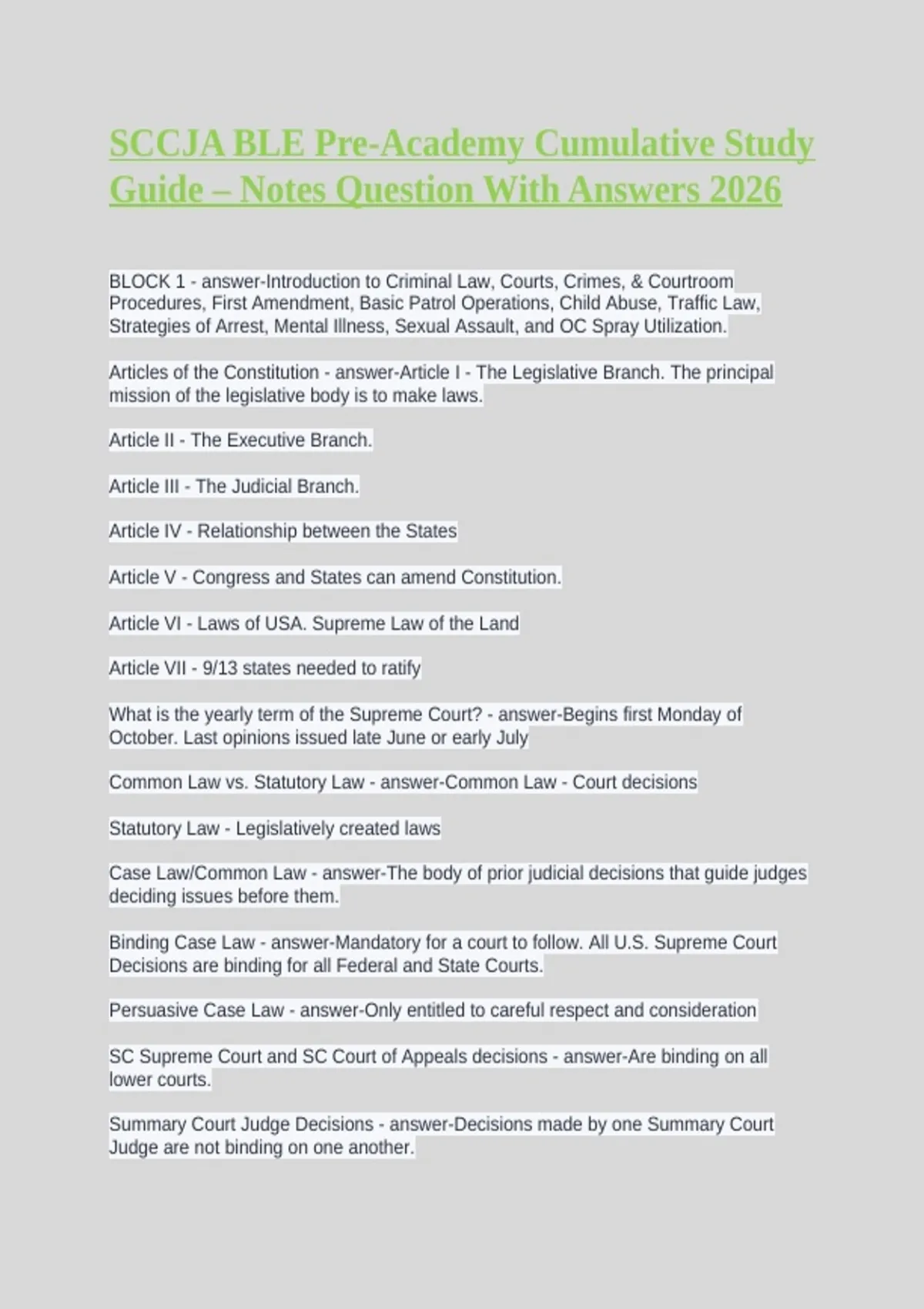 SCCJA BLE Pre-Academy Cumulative Study Guide – Notes Question With Answers 2026

BLOCK 1 - answer-Introduction to Criminal Law, Courts, Crimes, & Courtroom Procedures, First Amendment, Basic Patrol Operations, Child Abuse, Traffic Law, Strategies of Arrest, Mental Illness, Sexual Assault, and OC Spray Utilization.

Articles of the Constitution - answer-Article I - The Legislative Branch. The principal mission of the legislative body is to make laws.

Article II - The Executive Branch.

Article III - The Judicial Branch.

Article IV - Relationship between the States

Article V - Congress and States can amend Constitution.

Article VI - Laws of USA. Supreme Law of the Land

Article VII - 9/13 states needed to ratify

What is the yearly term of the Supreme Court? - answer-Begins first Monday of October. Last opinions issued late June or early July

Common Law vs. Statutory Law - answer-Common Law - Court decisions

Statutory Law - Legislatively created laws

Case Law/Common Law - answer-The body of prior judicial decisions that guide judges deciding issues before them.

Binding Case Law - answer-Mandatory for a court to follow. All U.S. Supreme Court Decisions are binding for all Federal and State Courts.

Persuasive Case Law - answer-Only entitled to careful respect and consideration

SC Supreme Court and SC Court of Appeals decisions - answer-Are binding on all lower courts.

Summary Court Judge Decisions - answer-Decisions made by one Summary Court Judge are not binding on one another.